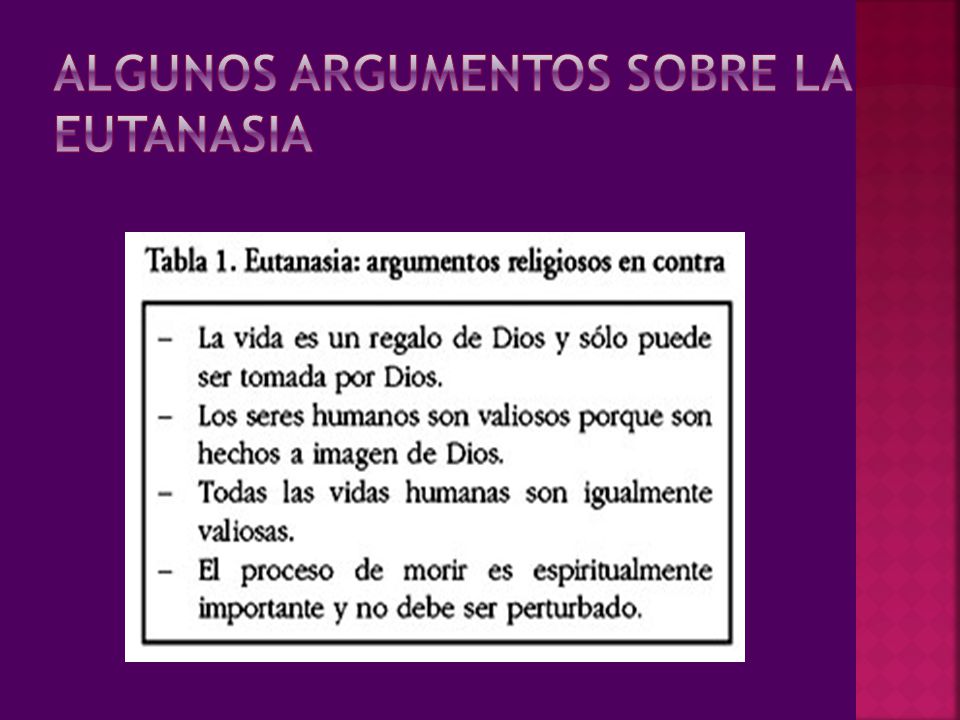 ALGUNOS ARGUMENTOS SOBRE LA EUTANASIA

Tabla 1. Eutanasia: argumentos religiosos en contra

– La vida es un regalo de Dios y sólo puede ser tomada por Dios.
– Los seres humanos son valiosos porque son hechos a imagen de Dios.
– Todas las vidas humanas son igualmente valiosas.
– El proceso de morir es espiritualmente importante y no debe ser perturbado.